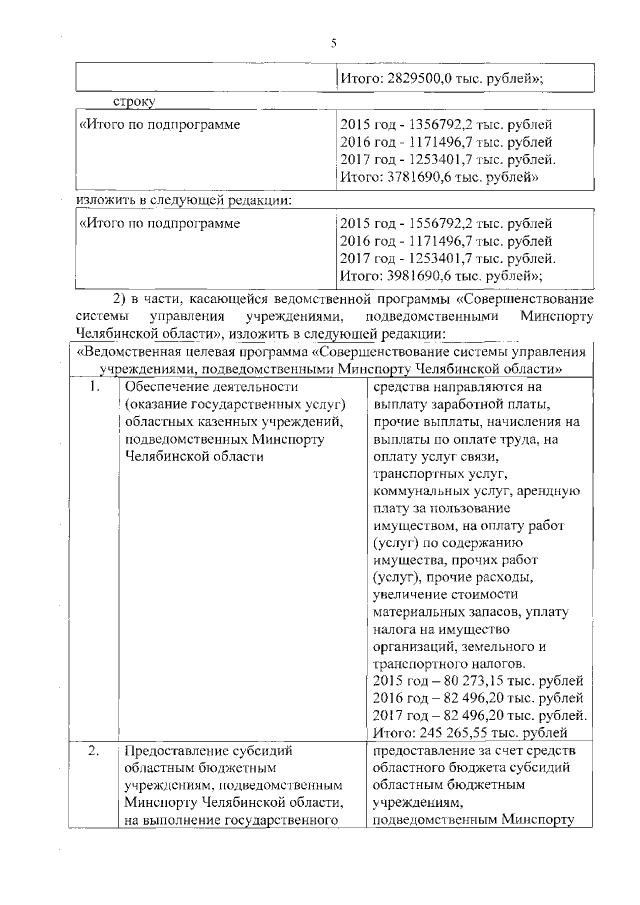 5

| | Итого: 2829500,0 тыс. рублей»; |
|---|---|

строку

| «Итого по подпрограмме | 2015 год - 1356792,2 тыс. рублей 2016 год - 1171496,7 тыс. рублей 2017 год - 1253401,7 тыс. рублей. Итого: 3781690,6 тыс. рублей» |
|---|---|

изложить в следующей редакции:

| «Итого по подпрограмме | 2015 год - 1556792,2 тыс. рублей 2016 год - 1171496,7 тыс. рублей 2017 год - 1253401,7 тыс. рублей. Итого: 3981690,6 тыс. рублей»; |
|---|---|

2) в части, касающейся ведомственной программы «Совершенствование системы управления учреждениями, подведомственными Минспорту Челябинской области», изложить в следующей редакции:

| «Ведомственная целевая программа «Совершенствование системы управления учреждениями, подведомственными Минспорту Челябинской области» | | |
|---|---|---|
| 1. | Обеспечение деятельности (оказание государственных услуг) областных казенных учреждений, подведомственных Минспорту Челябинской области | средства направляются на выплату заработной платы, прочие выплаты, начисления на выплаты по оплате труда, на оплату услуг связи, транспортных услуг, коммунальных услуг, арендную плату за пользование имуществом, на оплату работ (услуг) по содержанию имущества, прочих работ (услуг), прочие расходы, увеличение стоимости материальных запасов, уплату налога на имущество организаций, земельного и транспортного налогов. 2015 год – 80 273,15 тыс. рублей 2016 год – 82 496,20 тыс. рублей 2017 год – 82 496,20 тыс. рублей. Итого: 245 265,55 тыс. рублей |
| 2. | Предоставление субсидий областным бюджетным учреждениям, подведомственным Минспорту Челябинской области, на выполнение государственного | предоставление за счет средств областного бюджета субсидий областным бюджетным учреждениям, подведомственным Минспорту |